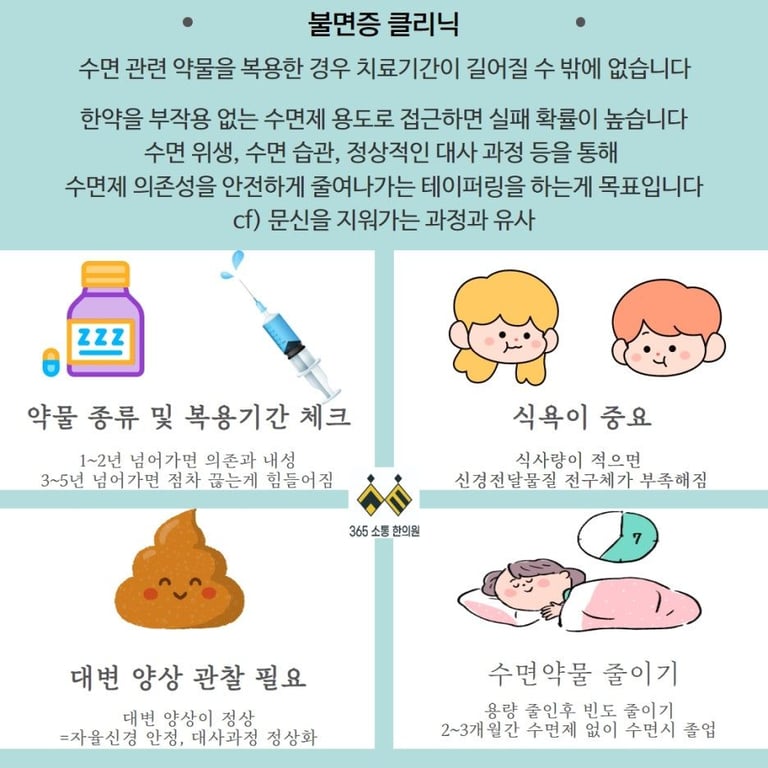 불면증 클리닉

수면 관련 약물을 복용한 경우 치료기간이 길어질 수 밖에 없습니다

한약을 부작용 없는 수면제 용도로 접근하면 실패 확률이 높습니다
수면 위생, 수면 습관, 정상적인 대사 과정 등을 통해
수면제 의존성을 안전하게 줄여나가는 테이퍼링을 하는게 목표입니다
cf) 문신을 지워가는 과정과 유사

ZZZ

약물 종류 및 복용기간 체크

1~2년 넘어가면 의존과 내성
3~5년 넘어가면 점차 끊는게 힘들어짐

식욕이 중요

식사량이 적으면
신경전달물질 전구체가 부족해짐

365 소통 한의원

대변 양상 관찰 필요

대변 양상이 정상
=자율신경 안정, 대사과정 정상화

7

수면약물 줄이기

용량 줄인후 빈도 줄이기
2~3개월간 수면제 없이 수면시 졸업